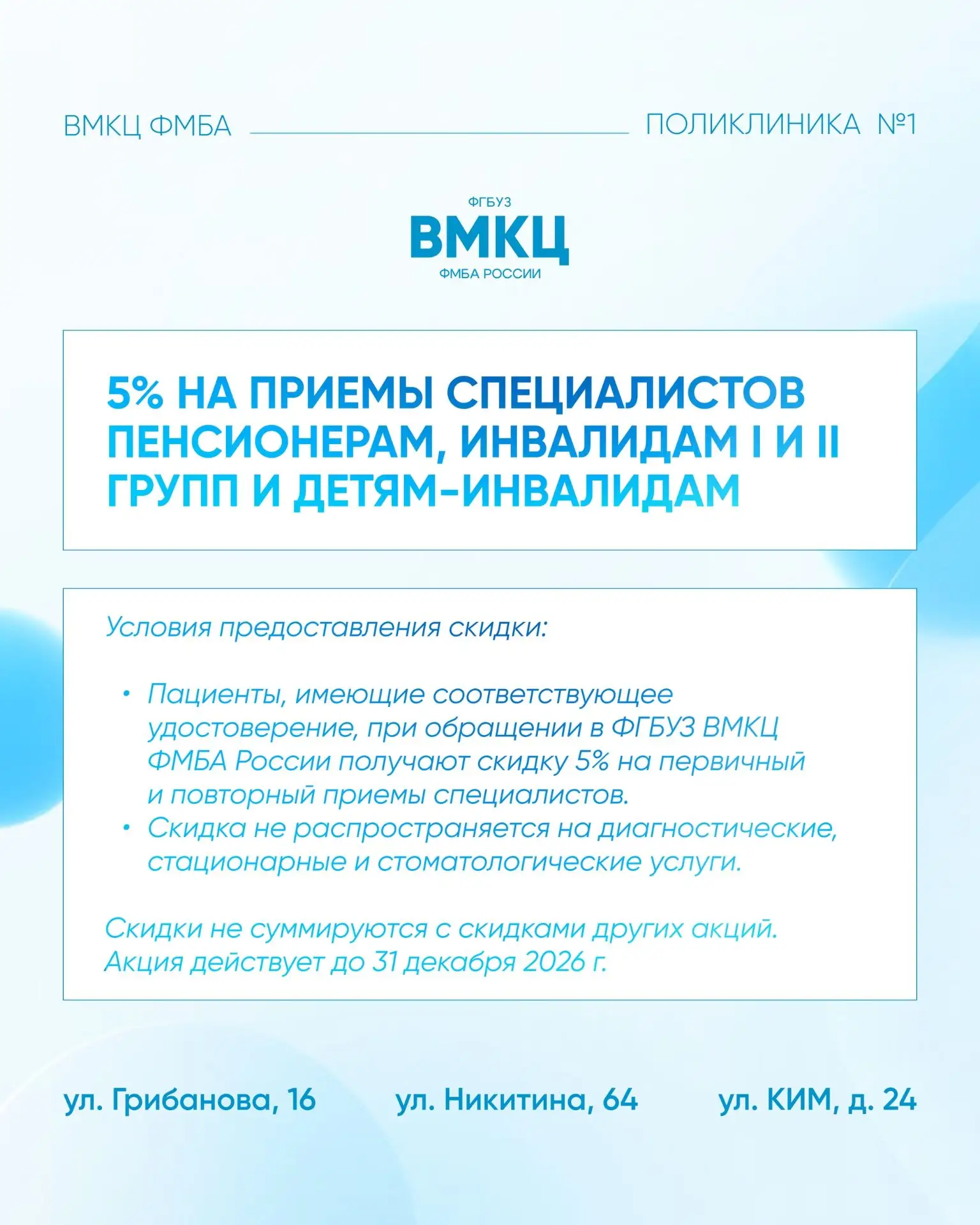 ВМКЦ ФМБА

ПОЛИКЛИНИКА №1

ФГБУЗ
ВМКЦ
ФМБА РОССИИ

5% НА ПРИЕМЫ СПЕЦИАЛИСТОВ ПЕНСИОНЕРАМ, ИНВАЛИДАМ I И II ГРУПП И ДЕТЯМ-ИНВАЛИДАМ

Условия предоставления скидки:

• Пациенты, имеющие соответствующее удостоверение, при обращении в ФГБУЗ ВМКЦ ФМБА России получают скидку 5% на первичный и повторный приемы специалистов.
• Скидка не распространяется на диагностические, стационарные и стоматологические услуги.

Скидки не суммируются с скидками других акций.
Акция действует до 31 декабря 2026 г.

ул. Грибанова, 16

ул. Никитина, 64

ул. КИМ, д. 24